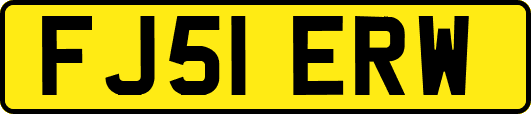 FJ51 ERW